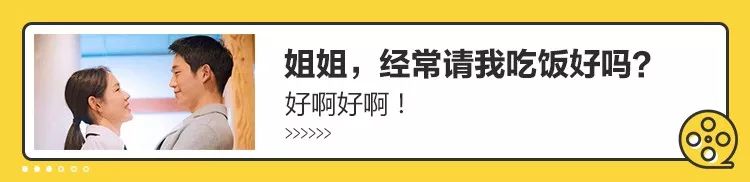 姐姐，经常请我吃饭好吗？

好啊好啊！

>>>>>>